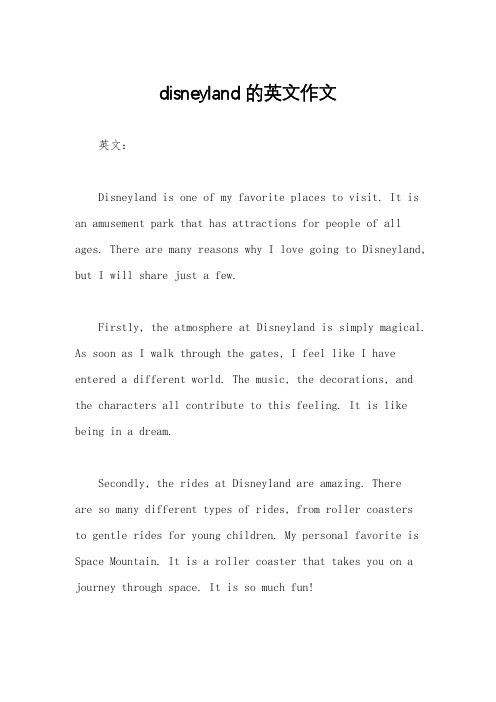 disneyland 的英文作文

英文：

Disneyland is one of my favorite places to visit. It is an amusement park that has attractions for people of all ages. There are many reasons why I love going to Disneyland, but I will share just a few.

Firstly, the atmosphere at Disneyland is simply magical. As soon as I walk through the gates, I feel like I have entered a different world. The music, the decorations, and the characters all contribute to this feeling. It is like being in a dream.

Secondly, the rides at Disneyland are amazing. There are so many different types of rides, from roller coasters to gentle rides for young children. My personal favorite is Space Mountain. It is a roller coaster that takes you on a journey through space. It is so much fun!